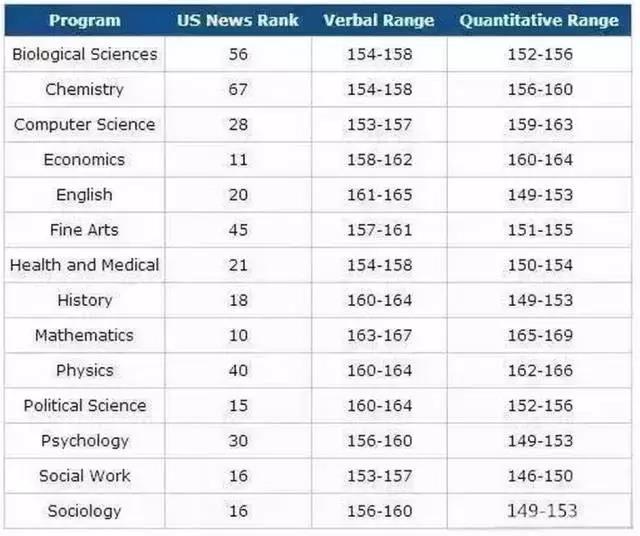 | Program | US News Rank | Verbal Range | Quantitative Range |
|---|---|---|---|
| Biological Sciences | 56 | 154-158 | 152-156 |
| Chemistry | 67 | 154-158 | 156-160 |
| Computer Science | 28 | 153-157 | 159-163 |
| Economics | 11 | 158-162 | 160-164 |
| English | 20 | 161-165 | 149-153 |
| Fine Arts | 45 | 157-161 | 151-155 |
| Health and Medical | 21 | 154-158 | 150-154 |
| History | 18 | 160-164 | 149-153 |
| Mathematics | 10 | 163-167 | 165-169 |
| Physics | 40 | 160-164 | 162-166 |
| Political Science | 15 | 160-164 | 152-156 |
| Psychology | 30 | 156-160 | 149-153 |
| Social Work | 16 | 153-157 | 146-150 |
| Sociology | 16 | 156-160 | 149-153 |